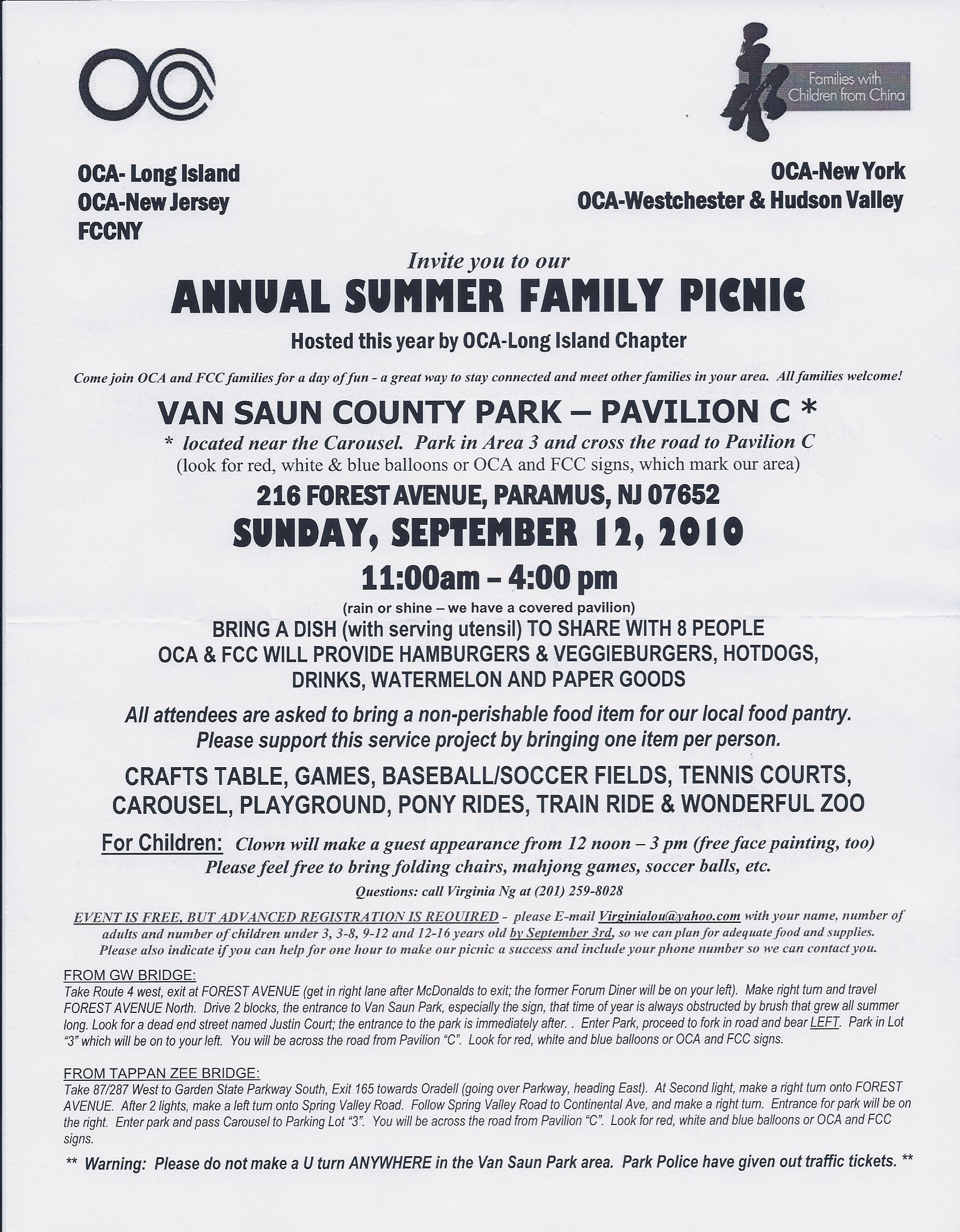 OCA

Families with Children from China

OCA- Long Island
OCA-New Jersey
FCCNY

OCA-New York
OCA-Westchester & Hudson Valley

Invite you to our

ANNUAL SUMMER FAMILY PICNIC

Hosted this year by OCA-Long Island Chapter

Come join OCA and FCC families for a day of fun - a great way to stay connected and meet other families in your area. All families welcome!

VAN SAUN COUNTY PARK – PAVILION C *

* located near the Carousel. Park in Area 3 and cross the road to Pavilion C
(look for red, white & blue balloons or OCA and FCC signs, which mark our area)

216 FOREST AVENUE, PARAMUS, NJ 07652

SUNDAY, SEPTEMBER 12, 2010

11:00am – 4:00 pm

(rain or shine – we have a covered pavilion)

BRING A DISH (with serving utensil) TO SHARE WITH 8 PEOPLE
OCA & FCC WILL PROVIDE HAMBURGERS & VEGGIEBURGERS, HOTDOGS, DRINKS, WATERMELON AND PAPER GOODS

All attendees are asked to bring a non-perishable food item for our local food pantry. Please support this service project by bringing one item per person.

CRAFTS TABLE, GAMES, BASEBALL/SOCCER FIELDS, TENNIS COURTS, CAROUSEL, PLAYGROUND, PONY RIDES, TRAIN RIDE & WONDERFUL ZOO

For Children: Clown will make a guest appearance from 12 noon – 3 pm (free face painting, too)
Please feel free to bring folding chairs, mahjong games, soccer balls, etc.

Questions: call Virginia Ng at (201) 259-8028

EVENT IS FREE, BUT ADVANCED REGISTRATION IS REQUIRED - please E-mail Virginialou@yahoo.com with your name, number of adults and number of children under 3, 3-8, 9-12 and 12-16 years old by September 3rd, so we can plan for adequate food and supplies. Please also indicate if you can help for one hour to make our picnic a success and include your phone number so we can contact you.

FROM GW BRIDGE:
Take Route 4 west, exit at FOREST AVENUE (get in right lane after McDonalds to exit; the former Forum Diner will be on your left). Make right turn and travel FOREST AVENUE North. Drive 2 blocks, the entrance to Van Saun Park, especially the sign, that time of year is always obstructed by brush that grew all summer long. Look for a dead end street named Justin Court; the entrance to the park is immediately after. . Enter Park, proceed to fork in road and bear LEFT. Park in Lot "3" which will be on to your left. You will be across the road from Pavilion "C". Look for red, white and blue balloons or OCA and FCC signs.

FROM TAPPAN ZEE BRIDGE:
Take 87/287 West to Garden State Parkway South, Exit 165 towards Oradell (going over Parkway, heading East). At Second light, make a right turn onto FOREST AVENUE. After 2 lights, make a left turn onto Spring Valley Road. Follow Spring Valley Road to Continental Ave, and make a right turn. Entrance for park will be on the right. Enter park and pass Carousel to Parking Lot "3". You will be across the road from Pavilion "C". Look for red, white and blue balloons or OCA and FCC signs.

** Warning: Please do not make a U turn ANYWHERE in the Van Saun Park area. Park Police have given out traffic tickets. **